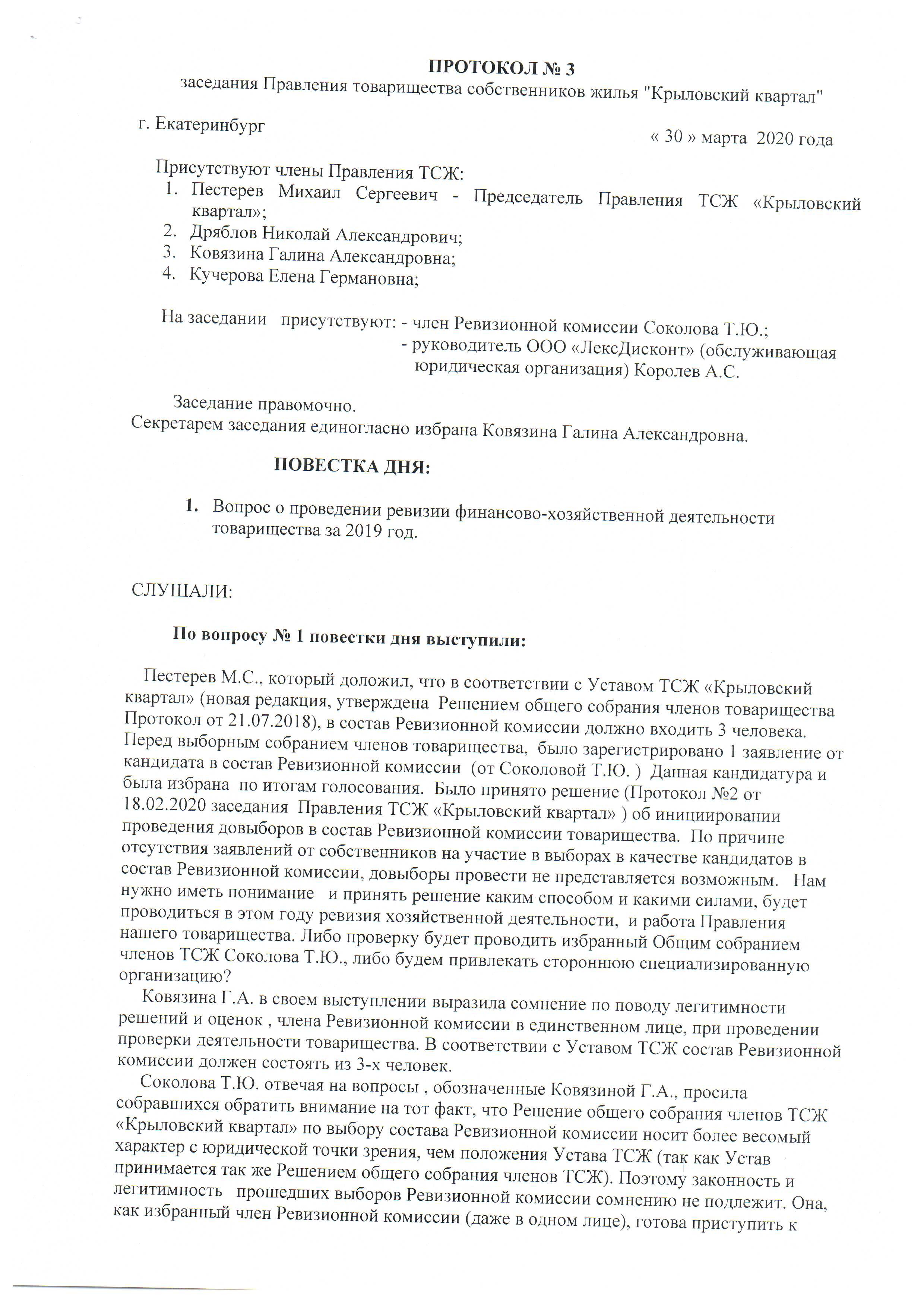 ПРОТОКОЛ № 3
заседания Правления товарищества собственников жилья "Крыловский квартал"

г. Екатеринбург

« 30 » марта 2020 года

Присутствуют члены Правления ТСЖ:
1. Пестерев Михаил Сергеевич - Председатель Правления ТСЖ «Крыловский квартал»;
2. Дряблов Николай Александрович;
3. Ковязина Галина Александровна;
4. Кучерова Елена Германовна;

На заседании присутствуют: - член Ревизионной комиссии Соколова Т.Ю.;
- руководитель ООО «ЛексДисконт» (обслуживающая юридическая организация) Королев А.С.

Заседание правомочно.
Секретарем заседания единогласно избрана Ковязина Галина Александровна.

ПОВЕСТКА ДНЯ:

1. Вопрос о проведении ревизии финансово-хозяйственной деятельности товарищества за 2019 год.

СЛУШАЛИ:

По вопросу № 1 повестки дня выступили:

Пестерев М.С., который доложил, что в соответствии с Уставом ТСЖ «Крыловский квартал» (новая редакция, утверждена Решением общего собрания членов товарищества Протокол от 21.07.2018), в состав Ревизионной комиссии должно входить 3 человека. Перед выборным собранием членов товарищества, было зарегистрировано 1 заявление от кандидата в состав Ревизионной комиссии (от Соколовой Т.Ю. ) Данная кандидатура и была избрана по итогам голосования. Было принято решение (Протокол №2 от 18.02.2020 заседания Правления ТСЖ «Крыловский квартал» ) об инициировании проведения довыборов в состав Ревизионной комиссии товарищества. По причине отсутствия заявлений от собственников на участие в выборах в качестве кандидатов в состав Ревизионной комиссии, довыборы провести не представляется возможным. Нам нужно иметь понимание и принять решение каким способом и какими силами, будет проводиться в этом году ревизия хозяйственной деятельности, и работа Правления нашего товарищества. Либо проверку будет проводить избранный Общим собранием членов ТСЖ Соколова Т.Ю., либо будем привлекать стороннюю специализированную организацию?

Ковязина Г.А. в своем выступлении выразила сомнение по поводу легитимности решений и оценок , члена Ревизионной комиссии в единственном лице, при проведении проверки деятельности товарищества. В соответствии с Уставом ТСЖ состав Ревизионной комиссии должен состоять из 3-х человек.

Соколова Т.Ю. отвечая на вопросы , обозначенные Ковязиной Г.А., просила собравшихся обратить внимание на тот факт, что Решение общего собрания членов ТСЖ «Крыловский квартал» по выбору состава Ревизионной комиссии носит более весомый характер с юридической точки зрения, чем положения Устава ТСЖ (так как Устав принимается так же Решением общего собрания членов ТСЖ). Поэтому законность и легитимность прошедших выборов Ревизионной комиссии сомнению не подлежит. Она, как избранный член Ревизионной комиссии (даже в одном лице), готова приступить к